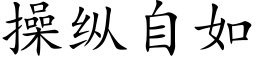 操纵自如